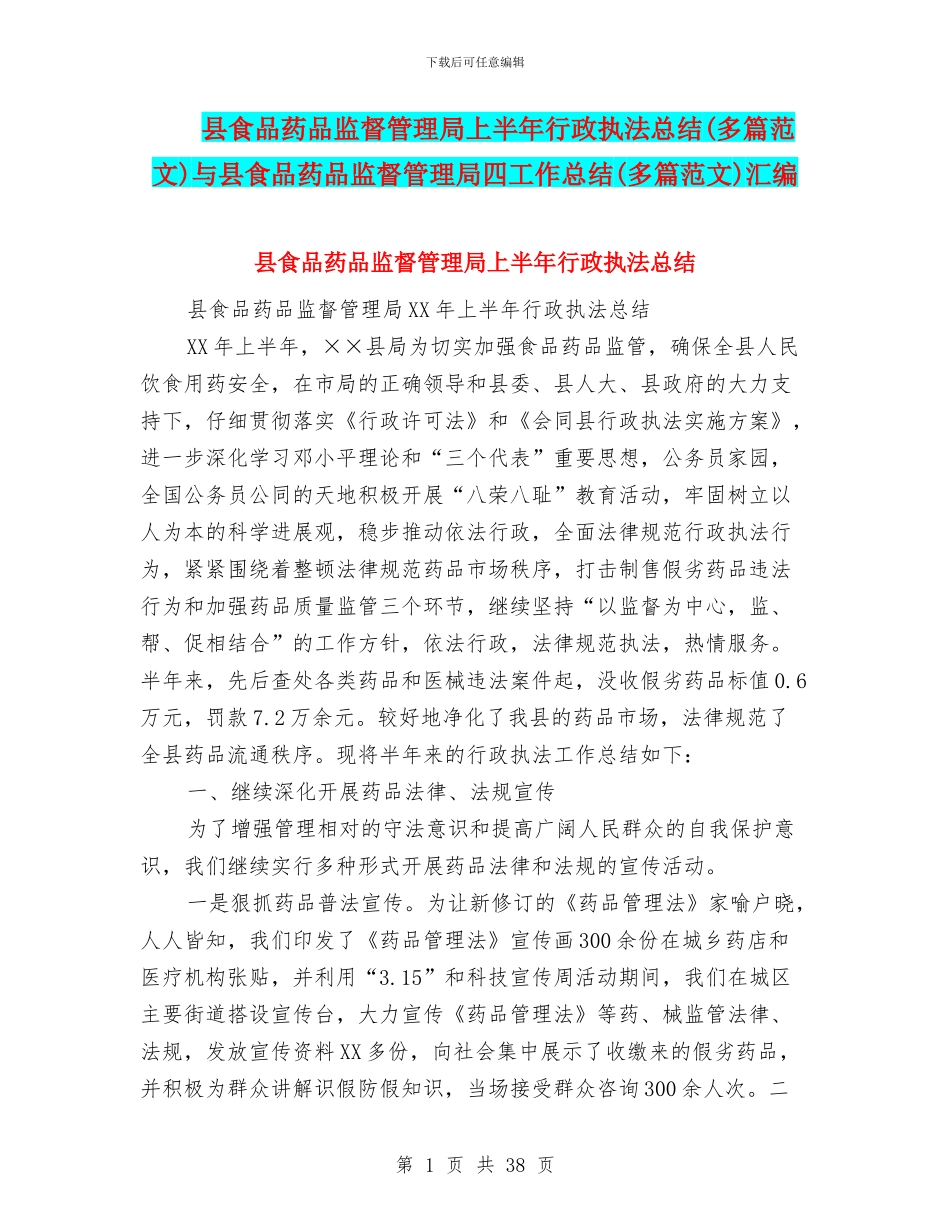 下载后可任意编辑

县食品药品监督管理局上半年行政执法总结(多篇范文)与县食品药品监督管理局四工作总结(多篇范文)汇编

县食品药品监督管理局上半年行政执法总结

县食品药品监督管理局XX年上半年行政执法总结

XX年上半年，××县局为切实加强食品药品监管，确保全县人民饮食用药安全，在市局的正确领导和县委、县人大、县政府的大力支持下，仔细贯彻落实《行政许可法》和《会同县行政执法实施方案》，进一步深化学习邓小平理论和“三个代表”重要思想，公务员家园，全国公务员公同的天地积极开展“八荣八耻”教育活动，牢固树立以人为本的科学进展观，稳步推动依法行政，全面法律规范行政执法行为，紧紧围绕着整顿法律规范药品市场秩序，打击制售假劣药品违法行为和加强药品质量监管三个环节，继续坚持“以监督为中心，监、帮、促相结合”的工作方针，依法行政，法律规范执法，热情服务。半年来，先后查处各类药品和医械违法案件起，没收假劣药品标值0.6万元，罚款7.2万余元。较好地净化了我县的药品市场，法律规范了全县药品流通秩序。现将半年来的行政执法工作总结如下：

一、继续深化开展药品法律、法规宣传

为了增强管理相对的守法意识和提高广阔人民群众的自我保护意识，我们继续实行多种形式开展药品法律和法规的宣传活动。

一是狠抓药品普法宣传。为让新修订的《药品管理法》家喻户晓，人人皆知，我们印发了《药品管理法》宣传画300余份在城乡药店和医疗机构张贴，并利用“3.15”和科技宣传周活动期间，我们在城区主要街道搭设宣传台，大力宣传《药品管理法》等药、械监管法律、法规，发放宣传资料XX多份，向社会集中展示了收缴来的假劣药品，并积极为群众讲解识假防假知识，当场接受群众咨询300余人次。二

第 1 页 共 38 页